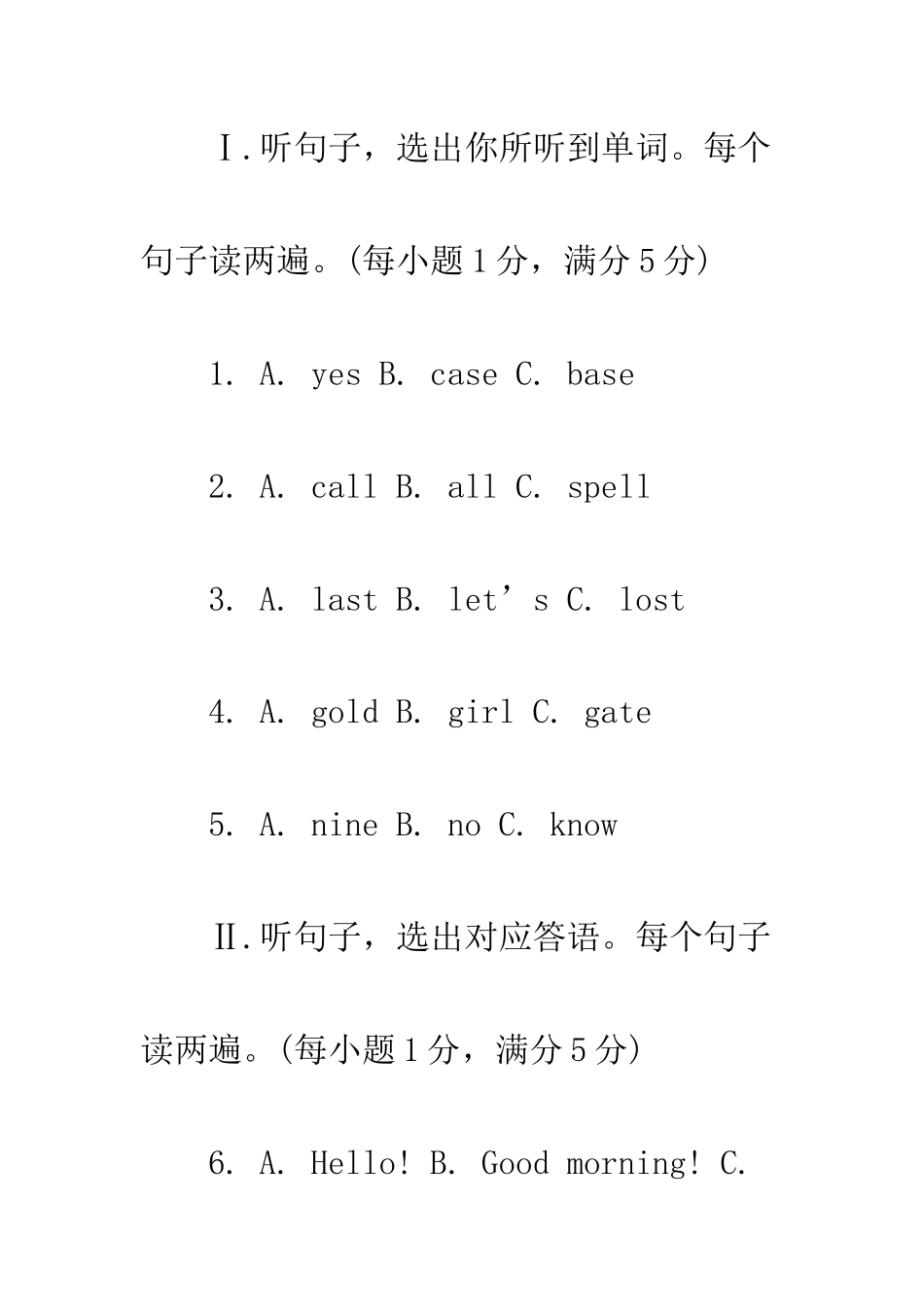 Ⅰ.听句子，选出你所听到单词。每个句子读两遍。(每小题1分，满分5分)

1. A. yes B. case C. base

2. A. call B. all C. spell

3. A. last B. let’s C. lost

4. A. gold B. girl C. gate

5. A. nine B. no C. know

Ⅱ.听句子，选出对应答语。每个句子读两遍。(每小题1分，满分5分)

6. A. Hello! B. Good morning! C.